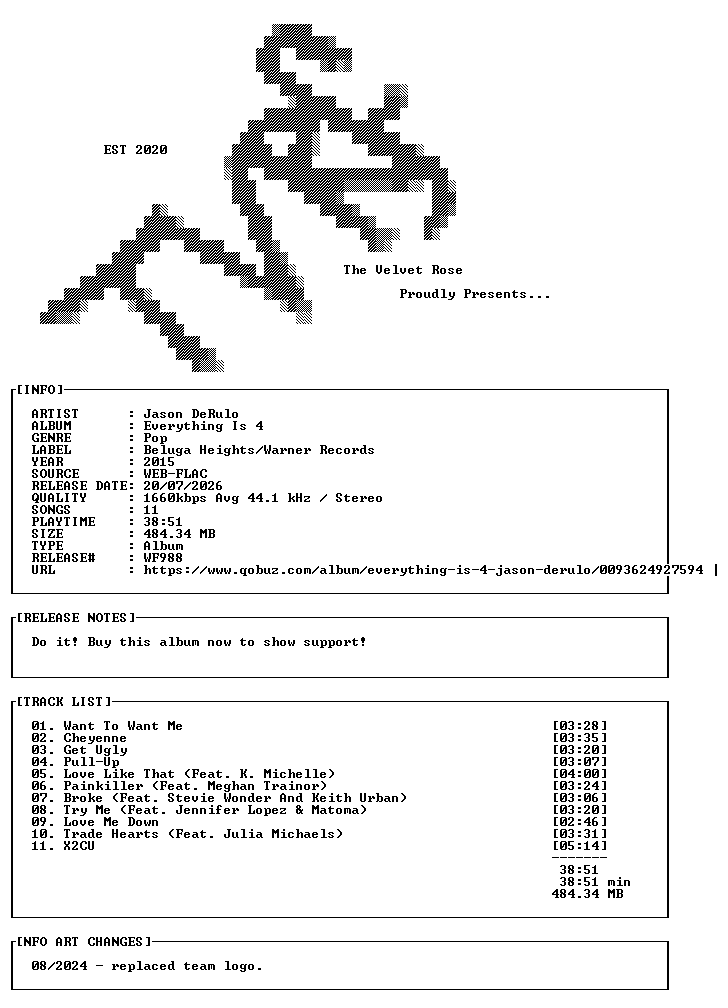 EST 2020

The Velvet Rose

Proudly Presents...

[INFO]

ARTIST : Jason DeRulo
ALBUM : Everything Is 4
GENRE : Pop
LABEL : Beluga Heights/Warner Records
YEAR : 2015
SOURCE : WEB-FLAC
RELEASE DATE: 20/07/2026
QUALITY : 1660kbps Avg 44.1 kHz / Stereo
SONGS : 11
PLAYTIME : 38:51
SIZE : 484.34 MB
TYPE : Album
RELEASE# : WF988
URL : https://www.qobuz.com/album/everything-is-4-jason-derulo/0093624927594 |

[RELEASE NOTES]

Do it! Buy this album now to show support!

[TRACK LIST]

01. Want To Want Me [03:28]
02. Cheyenne [03:35]
03. Get Ugly [03:20]
04. Pull-Up [03:07]
05. Love Like That (Feat. K. Michelle) [04:00]
06. Painkiller (Feat. Meghan Trainor) [03:24]
07. Broke (Feat. Stevie Wonder And Keith Urban) [03:06]
08. Try Me (Feat. Jennifer Lopez & Matoma) [03:20]
09. Love Me Down [02:46]
10. Trade Hearts (Feat. Julia Michaels) [03:31]
11. X2CU [05:14]
-------
38:51
38:51 min
484.34 MB

[INFO ART CHANGES]

08/2024 - replaced team logo.